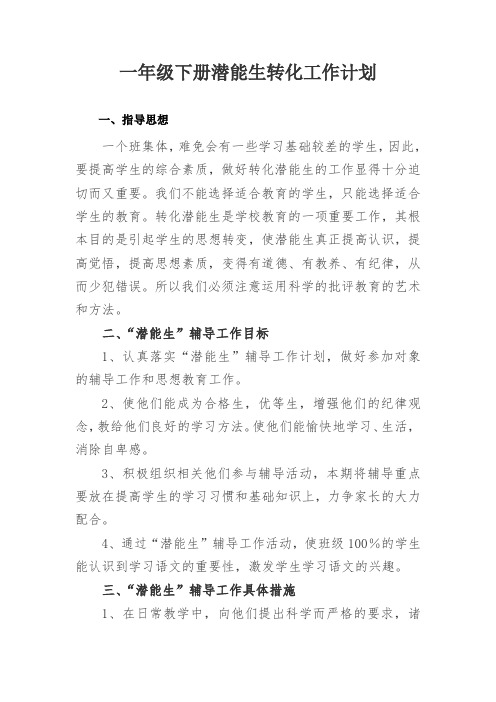 一年级下册潜能生转化工作计划

一、指导思想

一个班集体，难免会有一些学习基础较差的学生，因此，要提高学生的综合素质，做好转化潜能生的工作显得十分迫切而又重要。我们不能选择适合教育的学生，只能选择适合学生的教育。转化潜能生是学校教育的一项重要工作，其根本目的是引起学生的思想转变，使潜能生真正提高认识，提高觉悟，提高思想素质，变得有道德、有教养、有纪律，从而少犯错误。所以我们必须注意运用科学的批评教育的艺术和方法。

二、“潜能生”辅导工作目标

1、认真落实“潜能生”辅导工作计划，做好参加对象的辅导工作和思想教育工作。

2、使他们能成为合格生，优等生，增强他们的纪律观念，教给他们良好的学习方法。使他们能愉快地学习、生活，消除自卑感。

3、积极组织相关他们参与辅导活动，本期将辅导重点要放在提高学生的学习习惯和基础知识上，力争家长的大力配合。

4、通过“潜能生”辅导工作活动，使班级100%的学生能认识到学习语文的重要性，激发学生学习语文的兴趣。

三、“潜能生”辅导工作具体措施

1、在日常教学中，向他们提出科学而严格的要求，诸